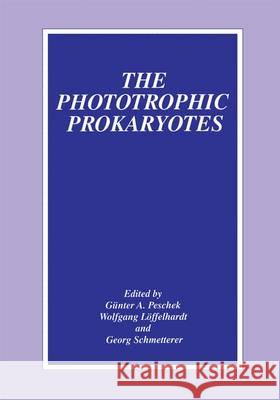 THE PHOTOTROPHIC PROKARYOTES

Edited by
Günter A. Peschek
Wolfgang Löffelhardt
and
Georg Schmetterer

Kraina Książek